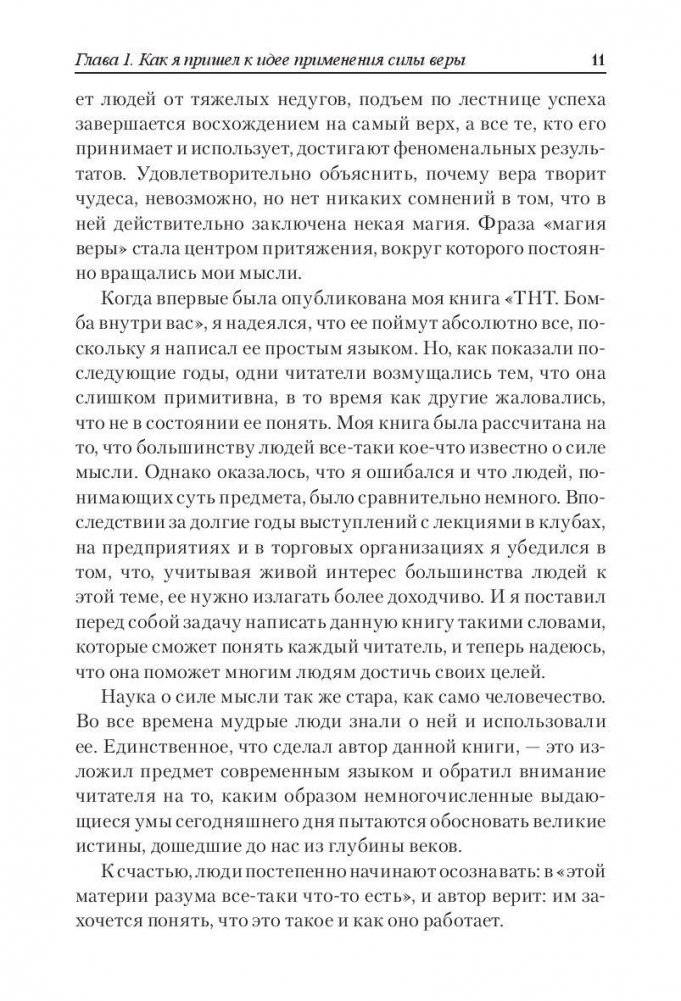 Глава 1. Как я пришел к идее применения силы веры 11

ет людей от тяжелых недугов, подъем по лестнице успеха завершается восхождением на самый верх, а все те, кто его принимает и использует, достигают феноменальных результатов. Удовлетворительно объяснить, почему вера творит чудеса, невозможно, но нет никаких сомнений в том, что в ней действительно заключена некая магия. Фраза «магия веры» стала центром притяжения, вокруг которого постоянно вращались мои мысли.

Когда впервые была опубликована моя книга «ТНТ. Бомба внутри вас», я надеялся, что ее поймут абсолютно все, поскольку я написал ее простым языком. Но, как показали последующие годы, одни читатели возмущались тем, что она слишком примитивна, в то время как другие жаловались, что не в состоянии ее понять. Моя книга была рассчитана на то, что большинству людей все-таки кое-что известно о силе мысли. Однако оказалось, что я ошибался и что людей, понимающих суть предмета, было сравнительно немного. Впоследствии за долгие годы выступлений с лекциями в клубах, на предприятиях и в торговых организациях я убедился в том, что, учитывая живой интерес большинства людей к этой теме, ее нужно излагать более доходчиво. И я поставил перед собой задачу написать данную книгу такими словами, которые сможет понять каждый читатель, и теперь надеюсь, что она поможет многим людям достичь своих целей.

Наука о силе мысли так же стара, как само человечество. Во все времена мудрые люди знали о ней и использовали ее. Единственное, что сделал автор данной книги, — это изложил предмет современным языком и обратил внимание читателя на то, каким образом немногочисленные выдающиеся умы сегодняшнего дня пытаются обосновать великие истины, дошедшие до нас из глубины веков.

К счастью, люди постепенно начинают осознавать: в «этой материи разума все-таки что-то есть», и автор верит: им захочется понять, что это такое и как оно работает.